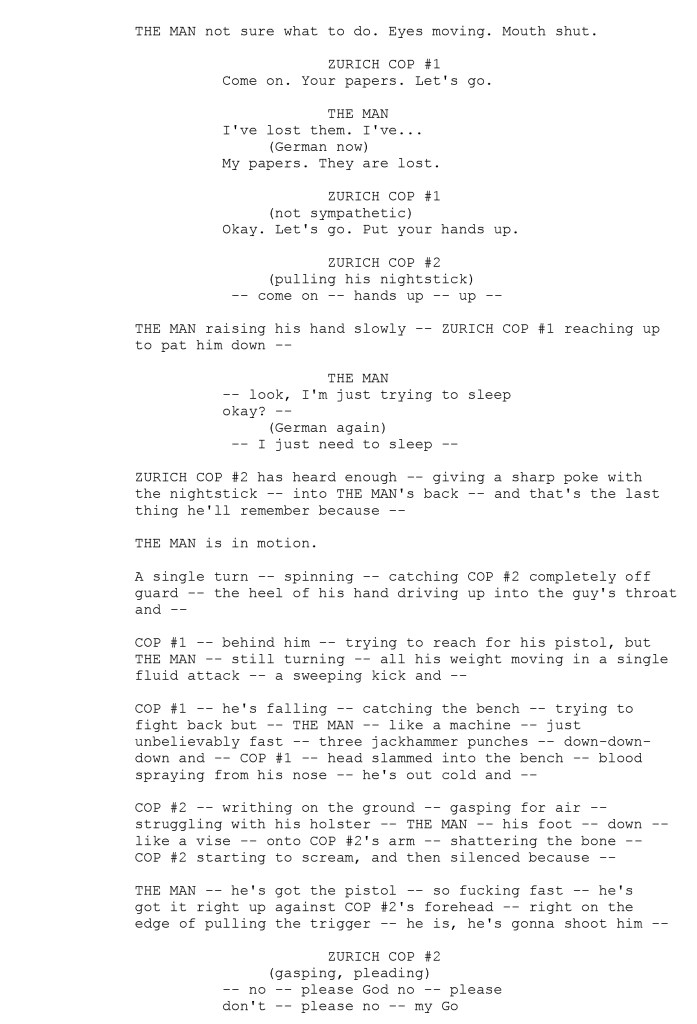 THE MAN not sure what to do. Eyes moving. Mouth shut.

ZURICH COP #1
Come on. Your papers. Let's go.

THE MAN
I've lost them. I've...
(German now)
My papers. They are lost.

ZURICH COP #1
(not sympathetic)
Okay. Let's go. Put your hands up.

ZURICH COP #2
(pulling his nightstick)
-- come on -- hands up -- up --

THE MAN raising his hand slowly -- ZURICH COP #1 reaching up to pat him down --

THE MAN
-- look, I'm just trying to sleep okay? --
(German again)
-- I just need to sleep --

ZURICH COP #2 has heard enough -- giving a sharp poke with the nightstick -- into THE MAN's back -- and that's the last thing he'll remember because --

THE MAN is in motion.

A single turn -- spinning -- catching COP #2 completely off guard -- the heel of his hand driving up into the guy's throat and --

COP #1 -- behind him -- trying to reach for his pistol, but THE MAN -- still turning -- all his weight moving in a single fluid attack -- a sweeping kick and --

COP #1 -- he's falling -- catching the bench -- trying to fight back but -- THE MAN -- like a machine -- just unbelievably fast -- three jackhammer punches -- down-down-down and -- COP #1 -- head slammed into the bench -- blood spraying from his nose -- he's out cold and --

COP #2 -- writhing on the ground -- gasping for air -- struggling with his holster -- THE MAN -- his foot -- down -- like a vise -- onto COP #2's arm -- shattering the bone -- COP #2 starting to scream, and then silenced because --

THE MAN -- he's got the pistol -- so fucking fast -- he's got it right up against COP #2's forehead -- right on the edge of pulling the trigger -- he is, he's gonna shoot him --

ZURICH COP #2
(gasping, pleading)
-- no -- please God no -- please don't -- please no -- my Go